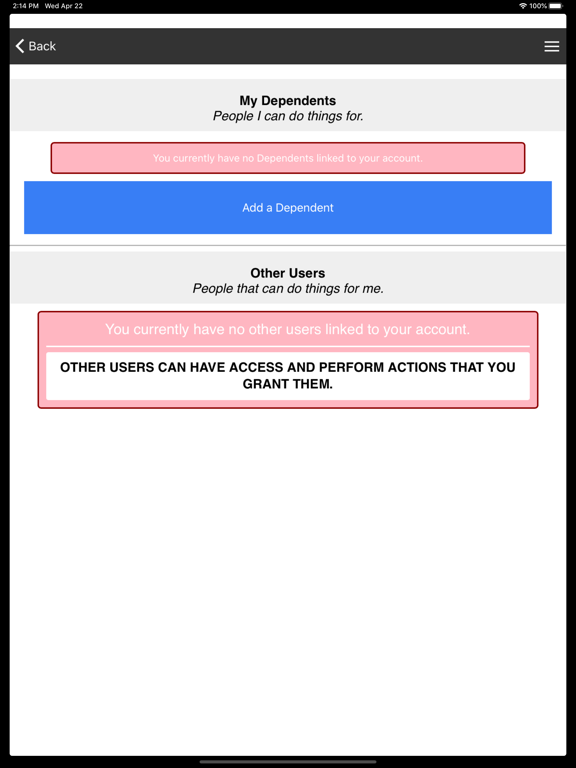 2:14 PM Wed Apr 22
100%

Back

My Dependents
People I can do things for.

You currently have no Dependents linked to your account.

Add a Dependent

Other Users
People that can do things for me.

You currently have no other users linked to your account.

OTHER USERS CAN HAVE ACCESS AND PERFORM ACTIONS THAT YOU GRANT THEM.